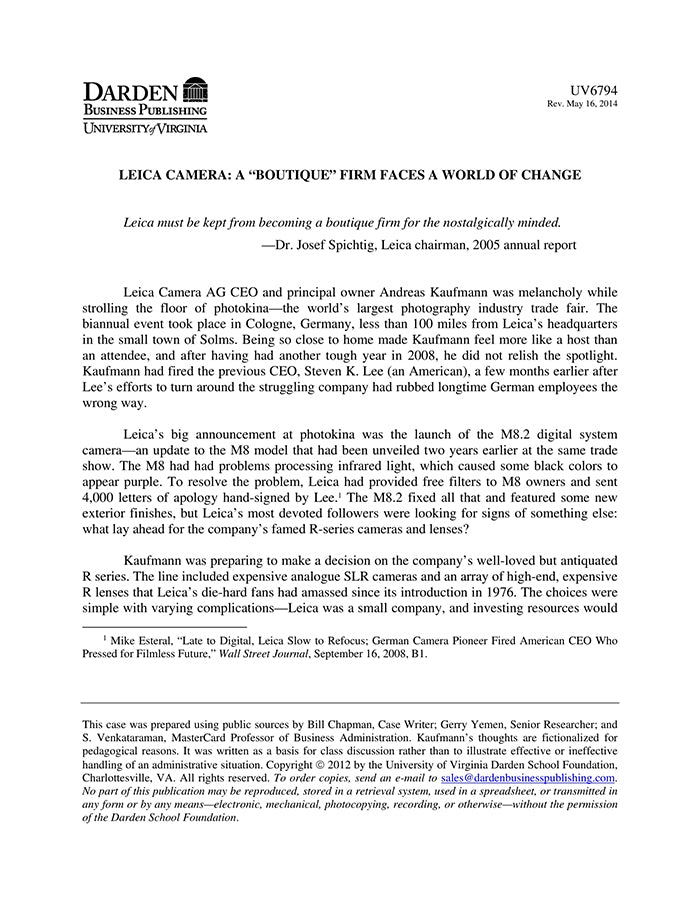 DARDEN
BUSINESS PUBLISHING
UNIVERSITY of VIRGINIA

UV6794
Rev. May 16, 2014

LEICA CAMERA: A "BOUTIQUE" FIRM FACES A WORLD OF CHANGE

Leica must be kept from becoming a boutique firm for the nostalgically minded.
—Dr. Josef Spichtig, Leica chairman, 2005 annual report

Leica Camera AG CEO and principal owner Andreas Kaufmann was melancholy while strolling the floor of photokina—the world's largest photography industry trade fair. The biannual event took place in Cologne, Germany, less than 100 miles from Leica's headquarters in the small town of Solms. Being so close to home made Kaufmann feel more like a host than an attendee, and after having had another tough year in 2008, he did not relish the spotlight. Kaufmann had fired the previous CEO, Steven K. Lee (an American), a few months earlier after Lee's efforts to turn around the struggling company had rubbed longtime German employees the wrong way.

Leica's big announcement at photokina was the launch of the M8.2 digital system camera—an update to the M8 model that had been unveiled two years earlier at the same trade show. The M8 had had problems processing infrared light, which caused some black colors to appear purple. To resolve the problem, Leica had provided free filters to M8 owners and sent 4,000 letters of apology hand-signed by Lee.$^{1}$ The M8.2 fixed all that and featured some new exterior finishes, but Leica's most devoted followers were looking for signs of something else: what lay ahead for the company's famed R-series cameras and lenses?

Kaufmann was preparing to make a decision on the company's well-loved but antiquated R series. The line included expensive analogue SLR cameras and an array of high-end, expensive R lenses that Leica's die-hard fans had amassed since its introduction in 1976. The choices were simple with varying complications—Leica was a small company, and investing resources would

$^{1}$ Mike Esteral, "Late to Digital, Leica Slow to Refocus; German Camera Pioneer Fired American CEO Who Pressed for Filmless Future," Wall Street Journal, September 16, 2008, B1.

This case was prepared using public sources by Bill Chapman, Case Writer; Gerry Yemen, Senior Researcher; and S. Venkataraman, MasterCard Professor of Business Administration. Kaufmann's thoughts are fictionalized for pedagogical reasons. It was written as a basis for class discussion rather than to illustrate effective or ineffective handling of an administrative situation. Copyright © 2012 by the University of Virginia Darden School Foundation, Charlottesville, VA. All rights reserved. To order copies, send an e-mail to sales@dardenbusinesspublishing.com. No part of this publication may be reproduced, stored in a retrieval system, used in a spreadsheet, or transmitted in any form or by any means—electronic, mechanical, photocopying, recording, or otherwise—without the permission of the Darden School Foundation.